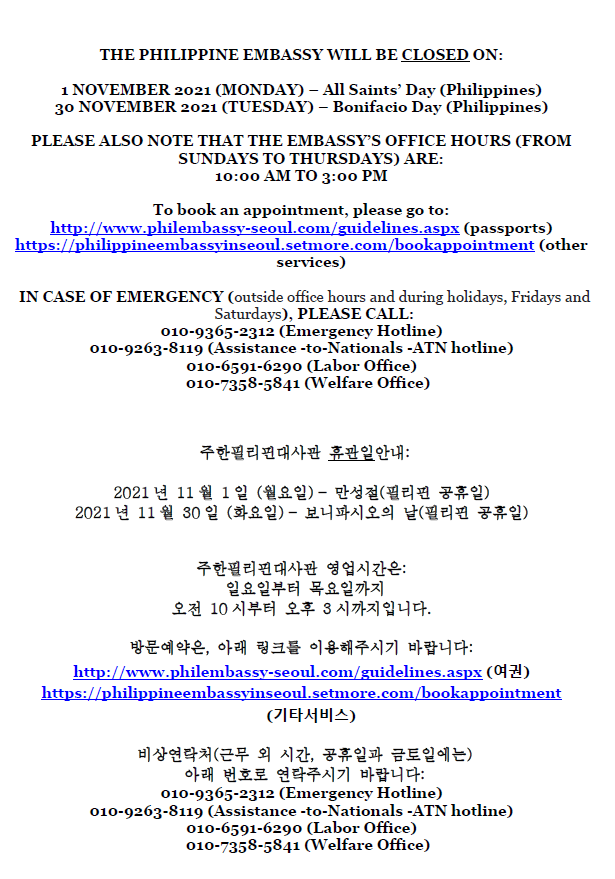 THE PHILIPPINE EMBASSY WILL BE CLOSED ON:

1 NOVEMBER 2021 (MONDAY) – All Saints' Day (Philippines)
30 NOVEMBER 2021 (TUESDAY) – Bonifacio Day (Philippines)

PLEASE ALSO NOTE THAT THE EMBASSY'S OFFICE HOURS (FROM SUNDAYS TO THURSDAYS) ARE:
10:00 AM TO 3:00 PM

To book an appointment, please go to:
http://www.philembassy-seoul.com/guidelines.aspx (passports)
https://philippineembassyinseoul.setmore.com/bookappointment (other services)

IN CASE OF EMERGENCY (outside office hours and during holidays, Fridays and Saturdays), PLEASE CALL:
010-9365-2312 (Emergency Hotline)
010-9263-8119 (Assistance -to-Nationals -ATN hotline)
010-6591-6290 (Labor Office)
010-7358-5841 (Welfare Office)

주한필리핀대사관 휴관일안내:

2021 년 11 월 1 일 (월요일) – 만성절(필리핀 공휴일)
2021 년 11 월 30 일 (화요일) – 보니파시오의 날(필리핀 공휴일)

주한필리핀대사관 영업시간은:
일요일부터 목요일까지
오전 10 시부터 오후 3 시까지입니다.

방문예약은, 아래 링크를 이용해주시기 바랍니다:
http://www.philembassy-seoul.com/guidelines.aspx (여권)
https://philippineembassyinseoul.setmore.com/bookappointment
(기타서비스)

비상연락처(근무 외 시간, 공휴일과 금토일에는)
아래 번호로 연락주시기 바랍니다:
010-9365-2312 (Emergency Hotline)
010-9263-8119 (Assistance -to-Nationals -ATN hotline)
010-6591-6290 (Labor Office)
010-7358-5841 (Welfare Office)